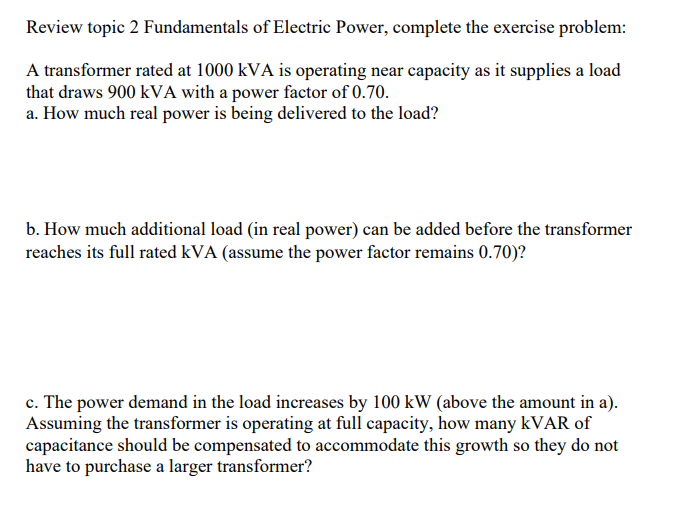 Review topic 2 Fundamentals of Electric Power, complete the exercise problem:

A transformer rated at 1000 kVA is operating near capacity as it supplies a load that draws 900 kVA with a power factor of 0.70.
a. How much real power is being delivered to the load?

b. How much additional load (in real power) can be added before the transformer reaches its full rated kVA (assume the power factor remains 0.70)?

c. The power demand in the load increases by 100 kW (above the amount in a). Assuming the transformer is operating at full capacity, how many kVAR of capacitance should be compensated to accommodate this growth so they do not have to purchase a larger transformer?